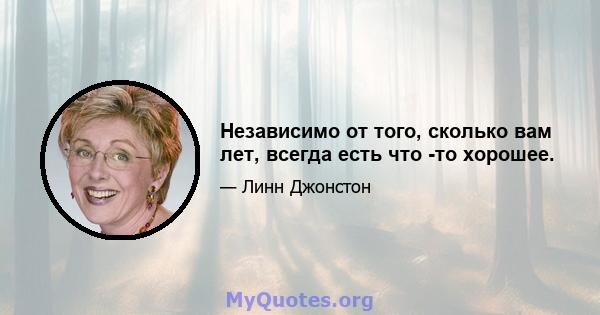 Независимо от того, сколько вам лет, всегда есть что -то хорошее.

— Линн Джонстон

MyQuotes.org